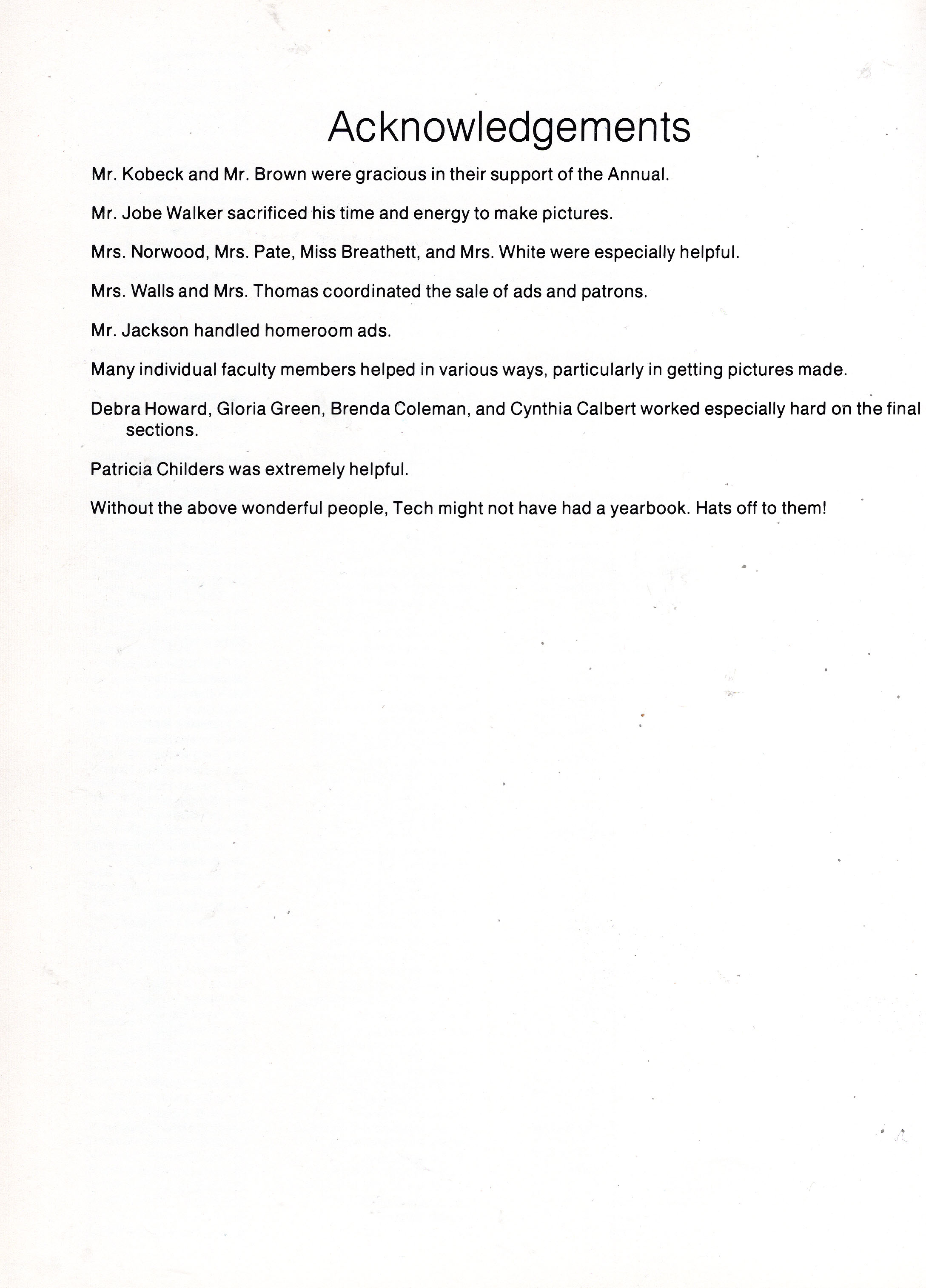 Acknowledgements

Mr. Kobeck and Mr. Brown were gracious in their support of the Annual.

Mr. Jobe Walker sacrificed his time and energy to make pictures.

Mrs. Norwood, Mrs. Pate, Miss Breathett, and Mrs. White were especially helpful.

Mrs. Walls and Mrs. Thomas coordinated the sale of ads and patrons.

Mr. Jackson handled homeroom ads.

Many individual faculty members helped in various ways, particularly in getting pictures made.

Debra Howard, Gloria Green, Brenda Coleman, and Cynthia Calbert worked especially hard on the final sections.

Patricia Childers was extremely helpful.

Without the above wonderful people, Tech might not have had a yearbook. Hats off to them!